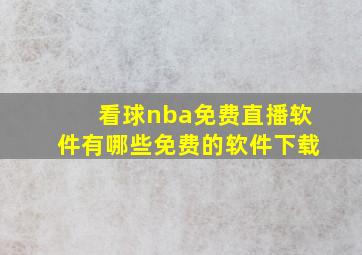 看球nba免费直播软件有哪些免费的软件下载